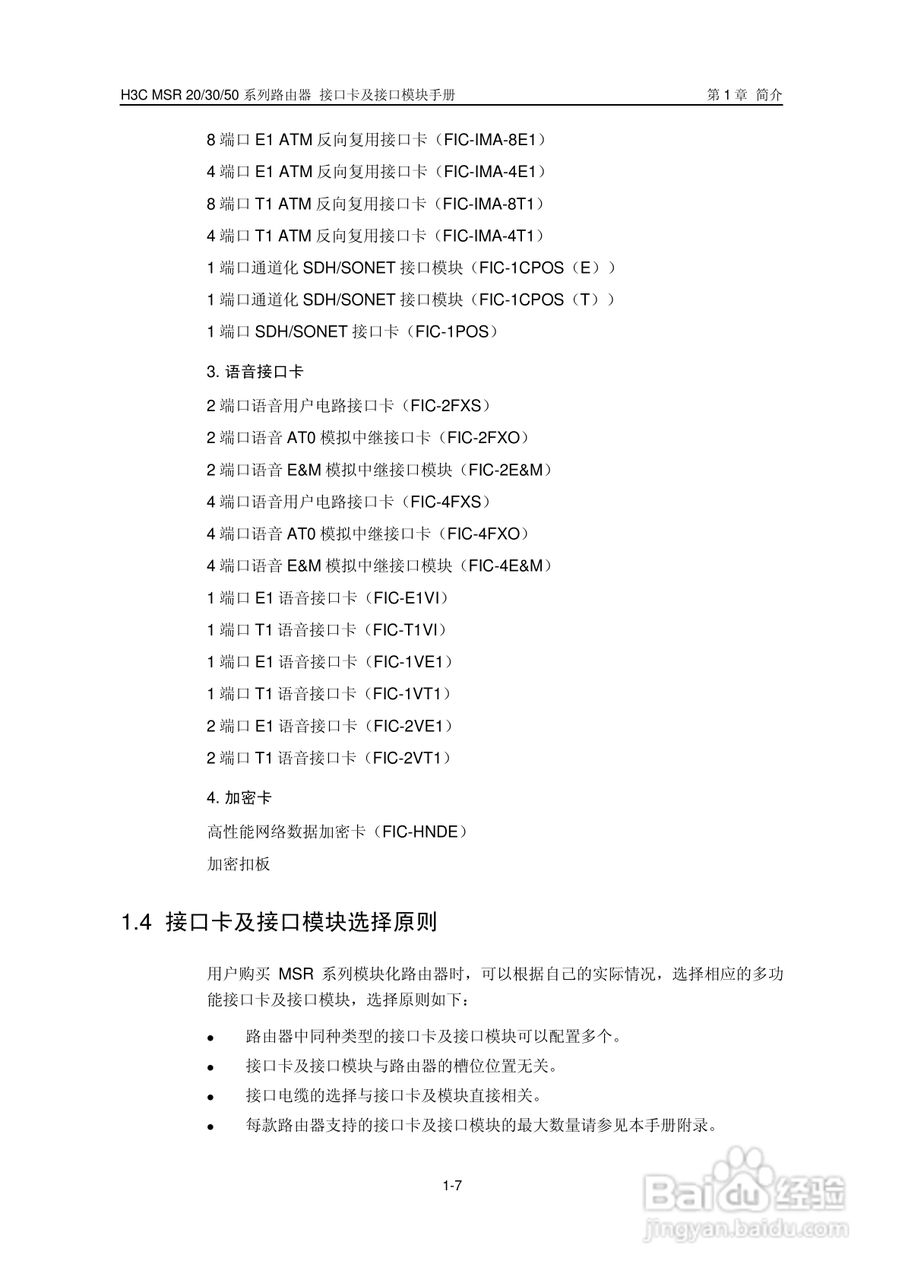 H3C MSR 20/30/50 系列路由器 接口卡及接口模块手册

第 1 章 简介

8 端口 E1 ATM 反向复用接口卡（FIC-IMA-8E1）

4 端口 E1 ATM 反向复用接口卡（FIC-IMA-4E1）

8 端口 T1 ATM 反向复用接口卡（FIC-IMA-8T1）

4 端口 T1 ATM 反向复用接口卡（FIC-IMA-4T1）

1 端口通道化 SDH/SONET 接口模块（FIC-1CPOS（E））

1 端口通道化 SDH/SONET 接口模块（FIC-1CPOS（T））

1 端口 SDH/SONET 接口卡（FIC-1POS）

3. 语音接口卡

2 端口语音用户电路接口卡（FIC-2FXS）

2 端口语音 AT0 模拟中继接口卡（FIC-2FXO）

2 端口语音 E&M 模拟中继接口模块（FIC-2E&M）

4 端口语音用户电路接口卡（FIC-4FXS）

4 端口语音 AT0 模拟中继接口卡（FIC-4FXO）

4 端口语音 E&M 模拟中继接口模块（FIC-4E&M）

1 端口 E1 语音接口卡（FIC-E1VI）

1 端口 T1 语音接口卡（FIC-T1VI）

1 端口 E1 语音接口卡（FIC-1VE1）

1 端口 T1 语音接口卡（FIC-1VT1）

2 端口 E1 语音接口卡（FIC-2VE1）

2 端口 T1 语音接口卡（FIC-2VT1）

4. 加密卡

高性能网络数据加密卡（FIC-HNDE）

加密扣板

1.4 接口卡及接口模块选择原则

用户购买 MSR 系列模块化路由器时，可以根据自己的实际情况，选择相应的多功能接口卡及接口模块，选择原则如下：

• 路由器中同种类型的接口卡及接口模块可以配置多个。

• 接口卡及接口模块与路由器的槽位位置无关。

• 接口电缆的选择与接口卡及模块直接相关。

• 每款路由器支持的接口卡及接口模块的最大数量请参见本手册附录。

1-7

Baidu 经验
jingyan.baidu.com